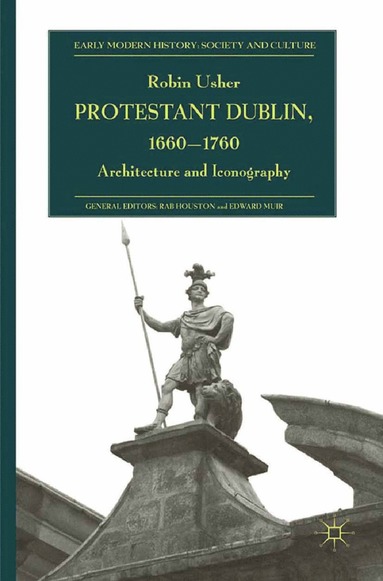 EARLY MODERN HISTORY: SOCIETY AND CULTURE

Robin Usher

PROTESTANT DUBLIN, 1660–1760

Architecture and Iconography

GENERAL EDITORS: RAB HOUSTON and EDWARD MUIR